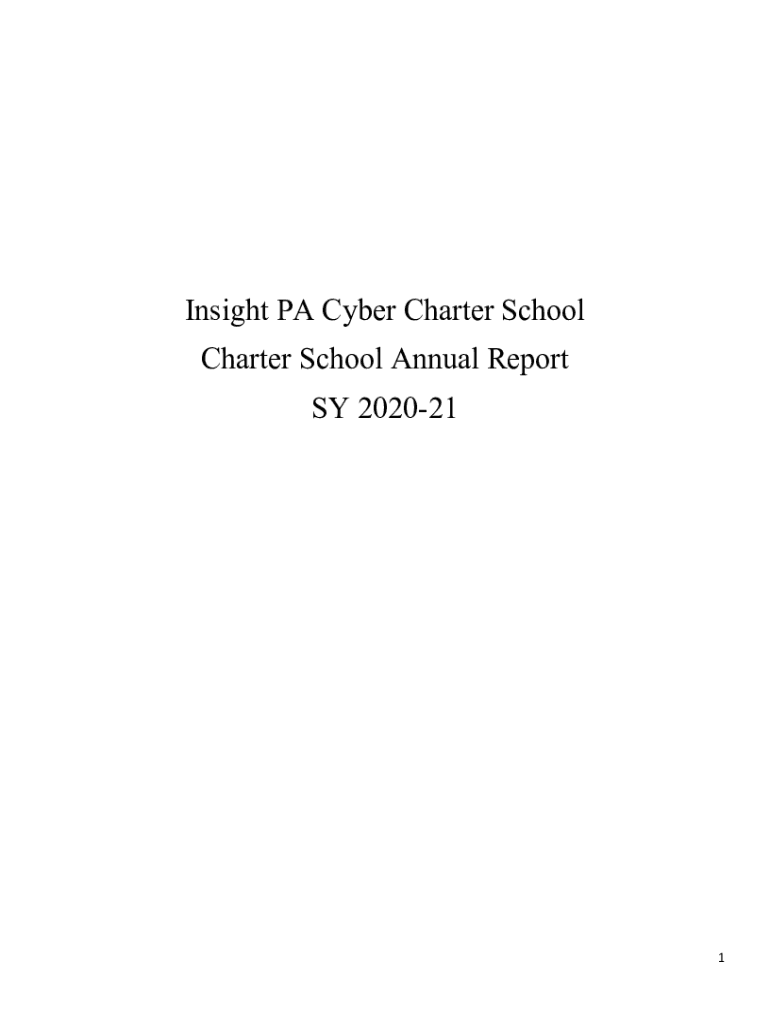 Insight PA Cyber Charter School
Charter School Annual Report
SY 2020-21

1